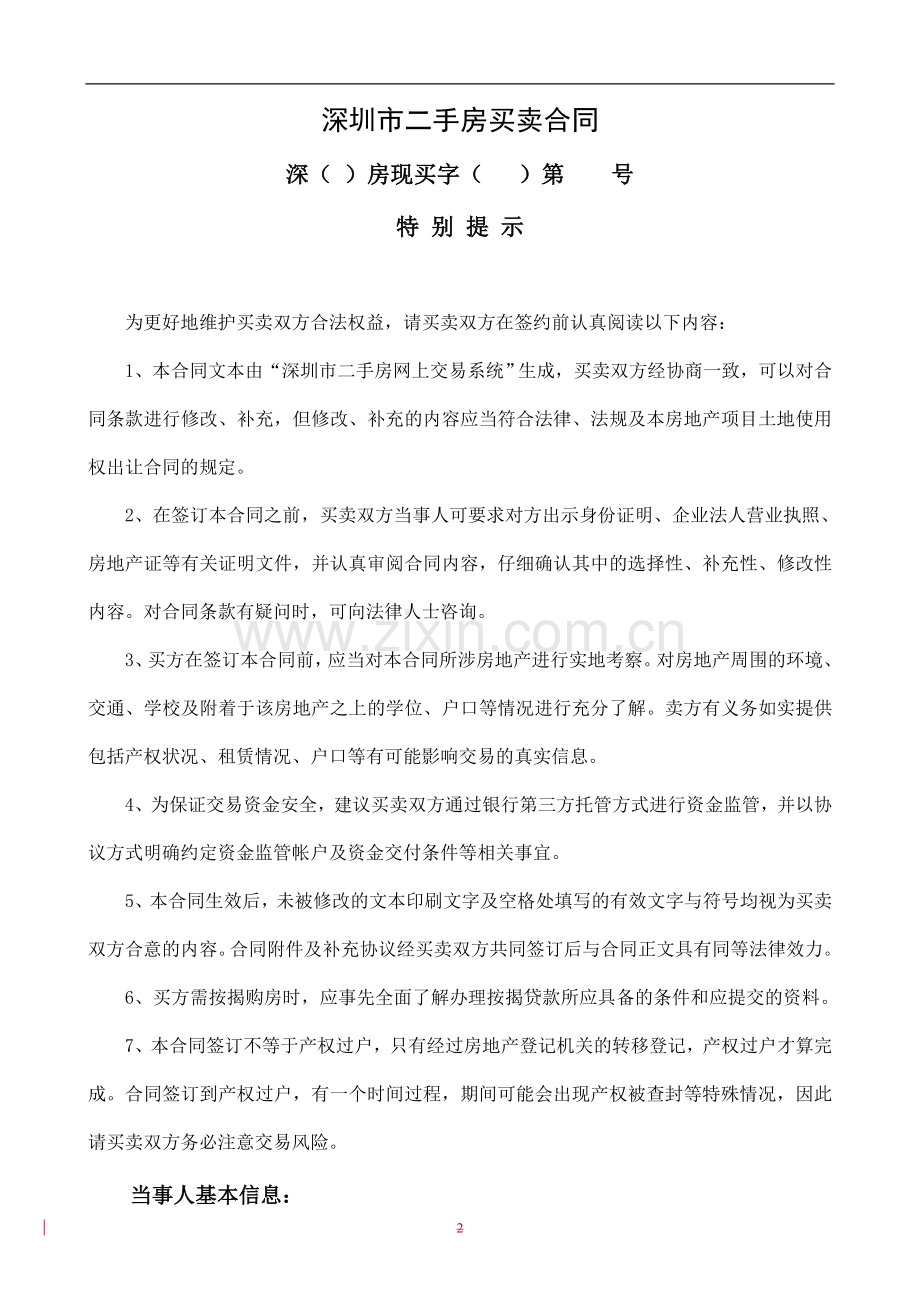 深圳市二手房买卖合同

深（ ）房现买字（ ）第 号

特 别 提 示

为更好地维护买卖双方合法权益，请买卖双方在签约前认真阅读以下内容：

1、本合同文本由“深圳市二手房网上交易系统”生成，买卖双方经协商一致，可以对合同条款进行修改、补充，但修改、补充的内容应当符合法律、法规及本房地产项目土地使用权出让合同的规定。

2、在签订本合同之前，买卖双方当事人可要求对方出示身份证明、企业法人营业执照、房地产证等有关证明文件，并认真审阅合同内容，仔细确认其中的选择性、补充性、修改性内容。对合同条款有疑问时，可向法律人士咨询。

3、买方在签订本合同前，应当对本合同所涉房地产进行实地考察。对房地产周围的环境、交通、学校及附着于该房地产之上的学位、户口等情况进行充分了解。卖方有义务如实提供包括产权状况、租赁情况、户口等有可能影响交易的真实信息。

4、为保证交易资金安全，建议买卖双方通过银行第三方托管方式进行资金监管，并以协议方式明确约定资金监管帐户及资金交付条件等相关事宜。

5、本合同生效后，未被修改的文本印刷文字及空格处填写的有效文字与符号均视为买卖双方合意的内容。合同附件及补充协议经买卖双方共同签订后与合同正文具有同等法律效力。

6、买方需按揭购房时，应事先全面了解办理按揭贷款所应具备的条件和应提交的资料。

7、本合同签订不等于产权过户，只有经过房地产登记机关的转移登记，产权过户才算完成。合同签订到产权过户，有一个时间过程，期间可能会出现产权被查封等特殊情况，因此请买卖双方务必注意交易风险。

当事人基本信息：

2

www.zixin.com.cn